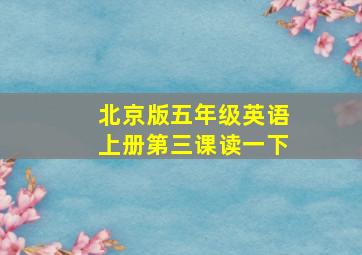 北京版五年级英语上册第三课读一下